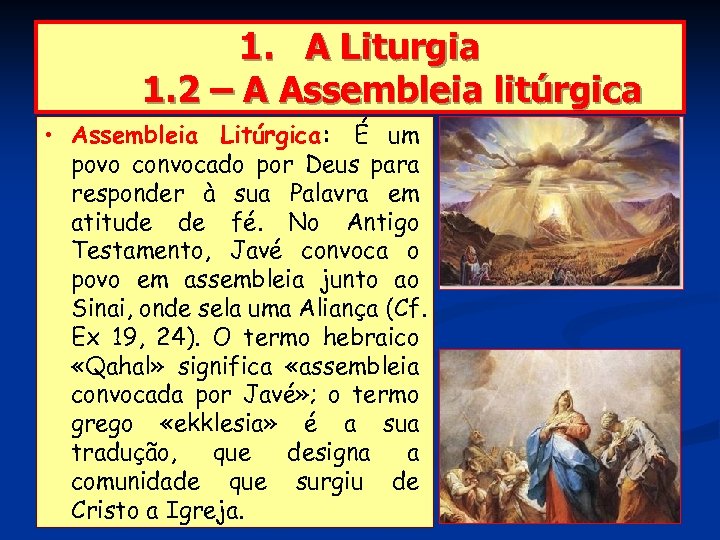 1. A Liturgia
1.2 – A Assembleia litúrgica

• Assembleia Litúrgica: É um povo convocado por Deus para responder à sua Palavra em atitude de fé. No Antigo Testamento, Javé convoca o povo em assembleia junto ao Sinai, onde sela uma Aliança (Cf. Ex 19, 24). O termo hebraico «Qahal» significa «assembleia convocada por Javé»; o termo grego «ekklesia» é a sua tradução, que designa a comunidade que surgiu de Cristo a Igreja.